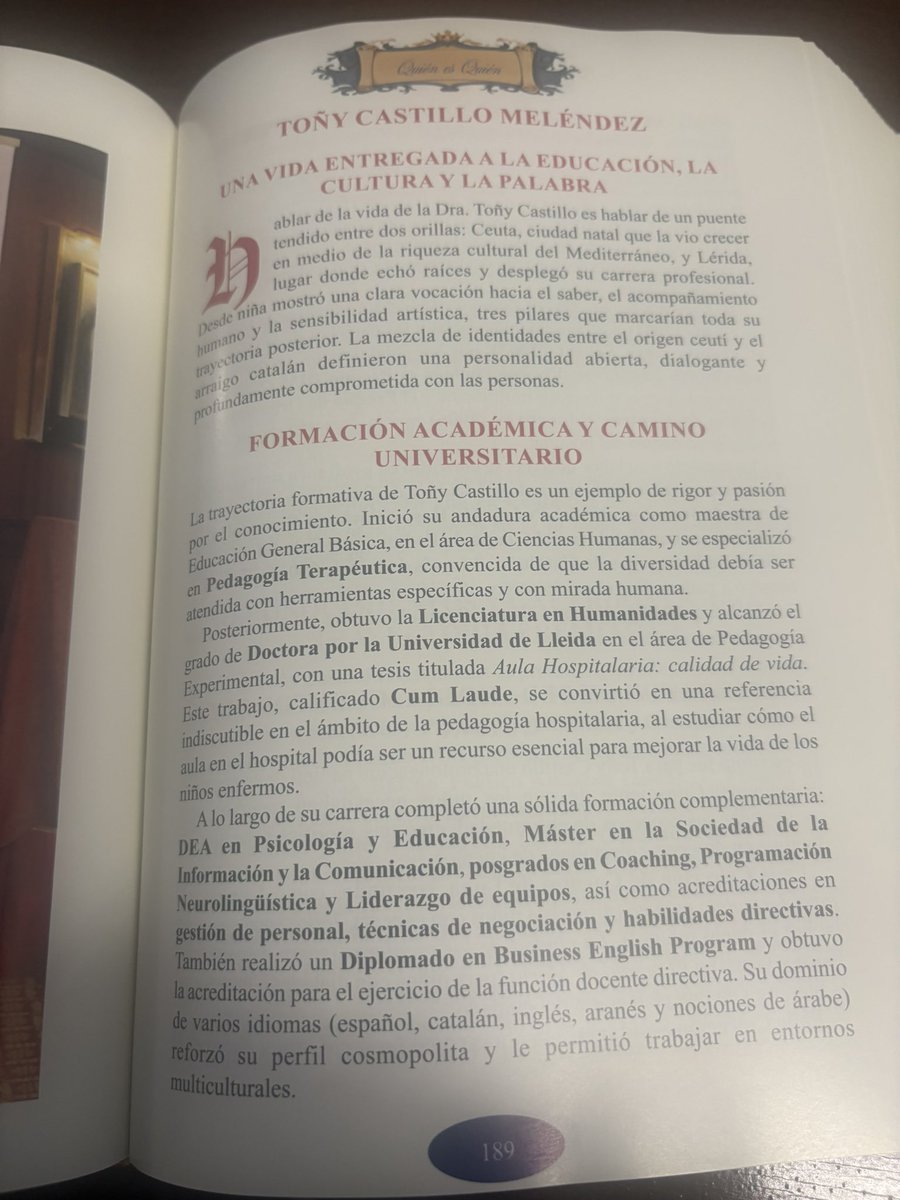 Quién es Quién

TOÑY CASTILLO MELÉNDEZ

UNA VIDA ENTREGADA A LA EDUCACIÓN, LA CULTURA Y LA PALABRA

Hablar de la vida de la Dra. Toñy Castillo es hablar de un puente tendido entre dos orillas: Ceuta, ciudad natal que la vio crecer en medio de la riqueza cultural del Mediterráneo, y Lérida, lugar donde echó raíces y desplegó su carrera profesional. Desde niña mostró una clara vocación hacia el saber, el acompañamiento humano y la sensibilidad artística, tres pilares que marcarían toda su trayectoria posterior. La mezcla de identidades entre el origen ceutí y el arraigo catalán definieron una personalidad abierta, dialogante y profundamente comprometida con las personas.

FORMACIÓN ACADÉMICA Y CAMINO UNIVERSITARIO

La trayectoria formativa de Toñy Castillo es un ejemplo de rigor y pasión por el conocimiento. Inició su andadura académica como maestra de Educación General Básica, en el área de Ciencias Humanas, y se especializó en Pedagogía Terapéutica, convencida de que la diversidad debía ser atendida con herramientas específicas y con mirada humana.

Posteriormente, obtuvo la Licenciatura en Humanidades y alcanzó el grado de Doctora por la Universidad de Lleida en el área de Pedagogía Experimental, con una tesis titulada Aula Hospitalaria: calidad de vida. Este trabajo, calificado Cum Laude, se convirtió en una referencia indiscutible en el ámbito de la pedagogía hospitalaria, al estudiar cómo el aula en el hospital podía ser un recurso esencial para mejorar la vida de los niños enfermos.

A lo largo de su carrera completó una sólida formación complementaria: DEA en Psicología y Educación, Máster en la Sociedad de la Información y la Comunicación, posgrados en Coaching, Programación Neurolingüística y Liderazgo de equipos, así como acreditaciones en gestión de personal, técnicas de negociación y habilidades directivas. También realizó un Diplomado en Business English Program y obtuvo la acreditación para el ejercicio de la función docente directiva. Su dominio de varios idiomas (español, catalán, inglés, aranés y nociones de árabe) reforzó su perfil cosmopolita y le permitió trabajar en entornos multiculturales.

189